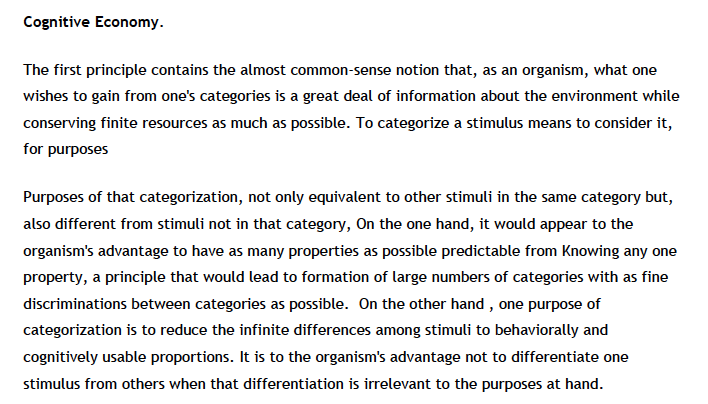 Cognitive Economy.

The first principle contains the almost common-sense notion that, as an organism, what one wishes to gain from one's categories is a great deal of information about the environment while conserving finite resources as much as possible. To categorize a stimulus means to consider it, for purposes

Purposes of that categorization, not only equivalent to other stimuli in the same category but, also different from stimuli not in that category, On the one hand, it would appear to the organism's advantage to have as many properties as possible predictable from Knowing any one property, a principle that would lead to formation of large numbers of categories with as fine discriminations between categories as possible. On the other hand , one purpose of categorization is to reduce the infinite differences among stimuli to behaviorally and cognitively usable proportions. It is to the organism's advantage not to differentiate one stimulus from others when that differentiation is irrelevant to the purposes at hand.